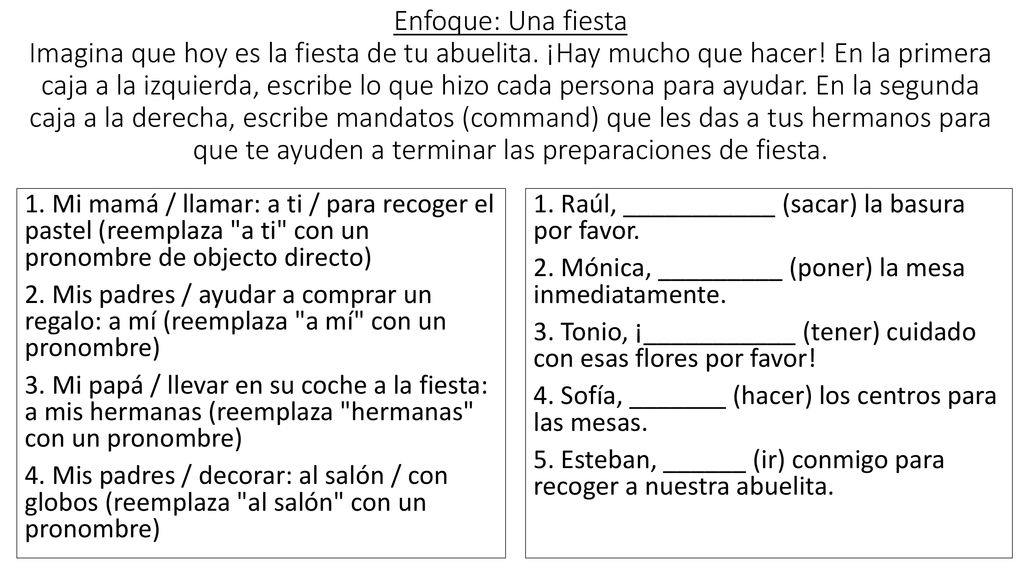 Enfoque: Una fiesta

Imagina que hoy es la fiesta de tu abuelita. ¡Hay mucho que hacer! En la primera caja a la izquierda, escribe lo que hizo cada persona para ayudar. En la segunda caja a la derecha, escribe mandatos (command) que les das a tus hermanos para que te ayuden a terminar las preparaciones de fiesta.

1. Mi mamá / llamar: a ti / para recoger el pastel (reemplaza "a ti" con un pronombre de objecto directo)

2. Mis padres / ayudar a comprar un regalo: a mí (reemplaza "a mí" con un pronombre)

3. Mi papá / llevar en su coche a la fiesta: a mis hermanas (reemplaza "hermanas" con un pronombre)

4. Mis padres / decorar: al salón / con globos (reemplaza "al salón" con un pronombre)

1. Raúl, ___________ (sacar) la basura por favor.

2. Mónica, _________ (poner) la mesa inmediatamente.

3. Tonio, ¡___________ (tener) cuidado con esas flores por favor!

4. Sofía, _______ (hacer) los centros para las mesas.

5. Esteban, ______ (ir) conmigo para recoger a nuestra abuelita.